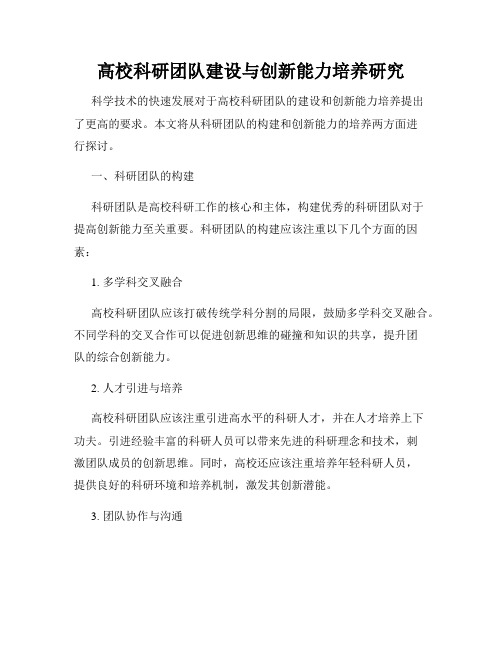 高校科研团队建设与创新能力培养研究

科学技术的快速发展对于高校科研团队的建设和创新能力培养提出了更高的要求。本文将从科研团队的构建和创新能力的培养两方面进行探讨。

一、科研团队的构建

科研团队是高校科研工作的核心和主体，构建优秀的科研团队对于提高创新能力至关重要。科研团队的构建应该注重以下几个方面的因素：

1. 多学科交叉融合

高校科研团队应该打破传统学科分割的局限，鼓励多学科交叉融合。不同学科的交叉合作可以促进创新思维的碰撞和知识的共享，提升团队的综合创新能力。

2. 人才引进与培养

高校科研团队应该注重引进高水平的科研人才，并在人才培养上下功夫。引进经验丰富的科研人员可以带来先进的科研理念和技术，刺激团队成员的创新思维。同时，高校还应该注重培养年轻科研人员，提供良好的科研环境和培养机制，激发其创新潜能。

3. 团队协作与沟通